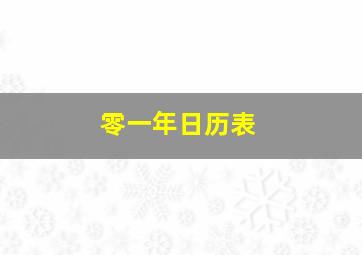 零一年日历表